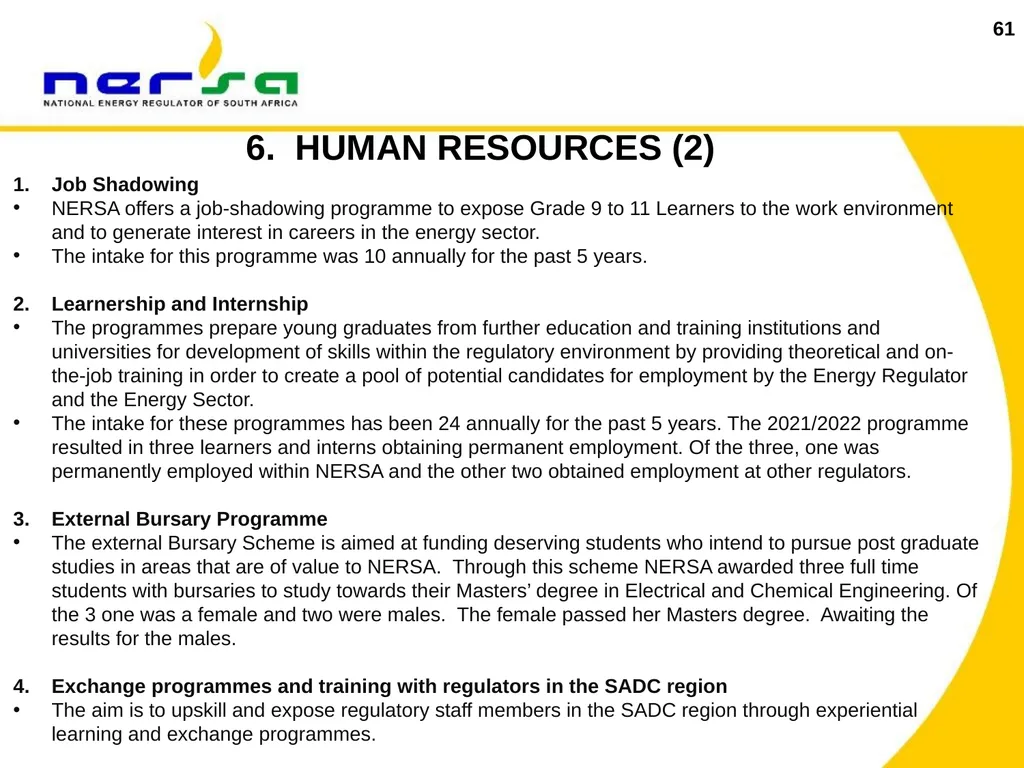 61

nersa
NATIONAL ENERGY REGULATOR OF SOUTH AFRICA

6. HUMAN RESOURCES (2)

1. Job Shadowing
• NERSA offers a job-shadowing programme to expose Grade 9 to 11 Learners to the work environment and to generate interest in careers in the energy sector.
• The intake for this programme was 10 annually for the past 5 years.

2. Learnership and Internship
• The programmes prepare young graduates from further education and training institutions and universities for development of skills within the regulatory environment by providing theoretical and on-the-job training in order to create a pool of potential candidates for employment by the Energy Regulator and the Energy Sector.
• The intake for these programmes has been 24 annually for the past 5 years. The 2021/2022 programme resulted in three learners and interns obtaining permanent employment. Of the three, one was permanently employed within NERSA and the other two obtained employment at other regulators.

3. External Bursary Programme
• The external Bursary Scheme is aimed at funding deserving students who intend to pursue post graduate studies in areas that are of value to NERSA. Through this scheme NERSA awarded three full time students with bursaries to study towards their Masters' degree in Electrical and Chemical Engineering. Of the 3 one was a female and two were males. The female passed her Masters degree. Awaiting the results for the males.

4. Exchange programmes and training with regulators in the SADC region
• The aim is to upskill and expose regulatory staff members in the SADC region through experiential learning and exchange programmes.